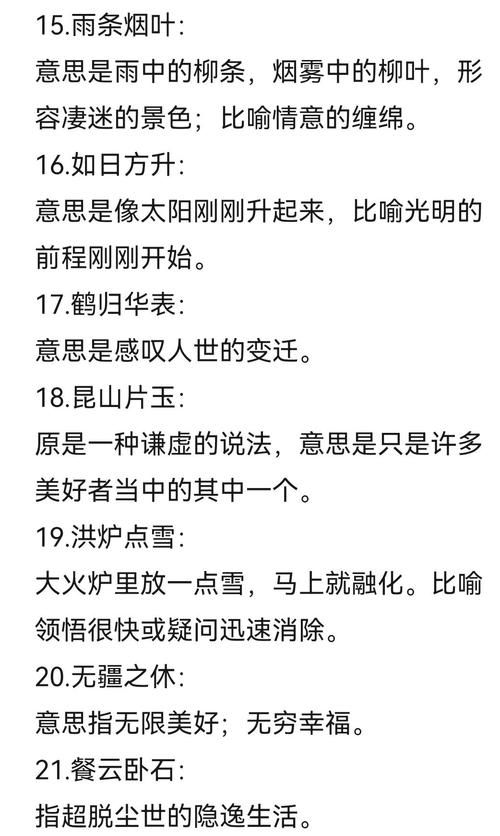 15.雨条烟叶：

意思是雨中的柳条，烟雾中的柳叶，形容凄迷的景色；比喻情意的缠绵。

16.如日方升：

意思是像太阳刚刚升起来，比喻光明的前程刚刚开始。

17.鹤归华表：

意思是感叹人世的变迁。

18.昆山片玉：

原是一种谦虚的说法，意思是只是许多美好者当中的其中一个。

19.洪炉点雪：

大火炉里放一点雪，马上就融化。比喻领悟很快或疑问迅速消除。

20.无疆之休：

意思指无限美好；无穷幸福。

21.餐云卧石：

指超脱尘世的隐逸生活。